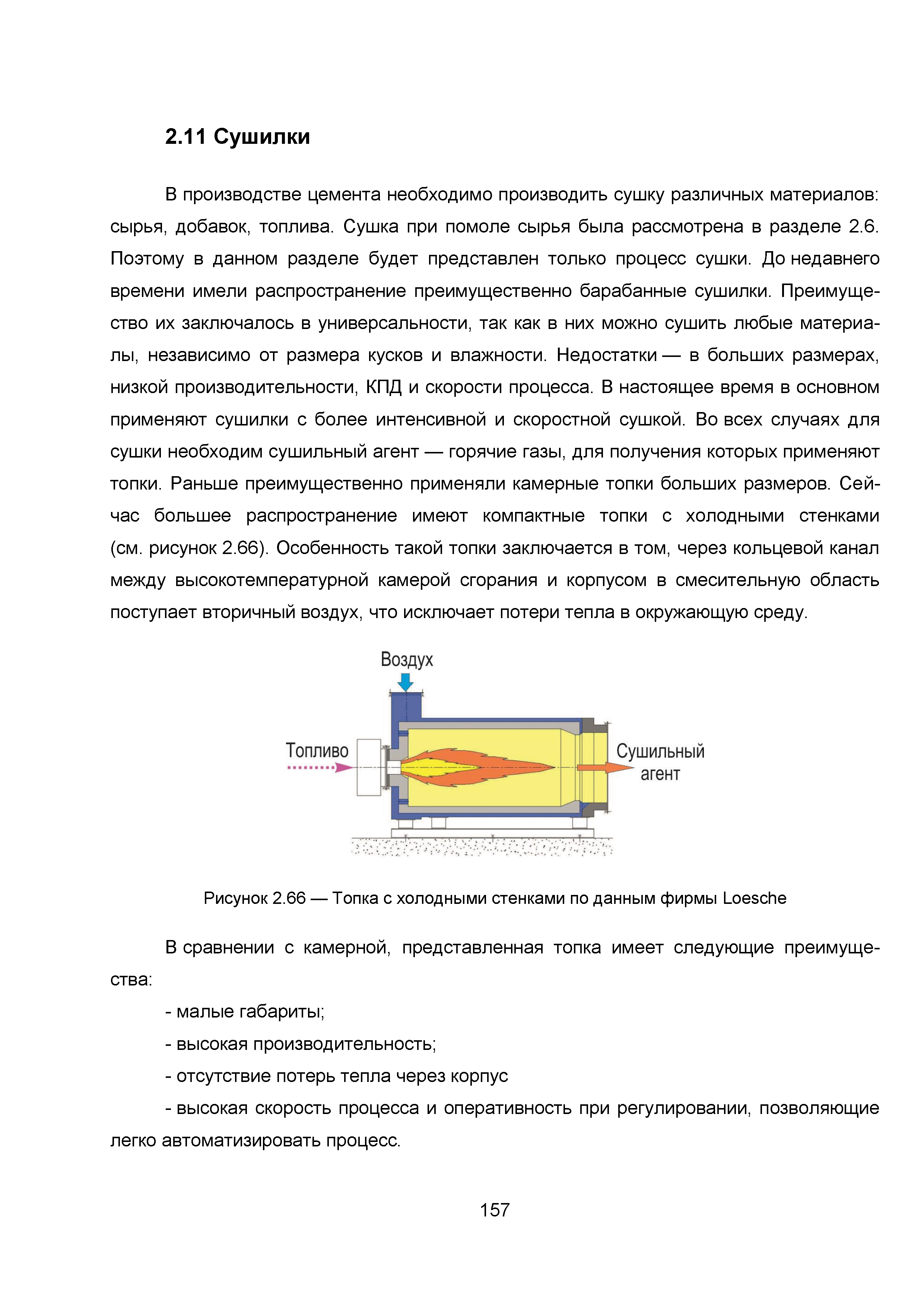 2.11 Сушилки

В производстве цемента необходимо производить сушку различных материалов: сырья, добавок, топлива. Сушка при помоле сырья была рассмотрена в разделе 2.6. Поэтому в данном разделе будет представлен только процесс сушки. До недавнего времени имели распространение преимущественно барабанные сушилки. Преимущество их заключалось в универсальности, так как в них можно сушить любые материалы, независимо от размера кусков и влажности. Недостатки — в больших размерах, низкой производительности, КПД и скорости процесса. В настоящее время в основном применяют сушилки с более интенсивной и скоростной сушкой. Во всех случаях для сушки необходим сушильный агент — горячие газы, для получения которых применяют топки. Раньше преимущественно применяли камерные топки больших размеров. Сейчас большее распространение имеют компактные топки с холодными стенками (см. рисунок 2.66). Особенность такой топки заключается в том, через кольцевой канал между высокотемпературной камерой сгорания и корпусом в смесительную область поступает вторичный воздух, что исключает потери тепла в окружающую среду.

Воздух
Топливо
Сушильный агент

Рисунок 2.66 — Топка с холодными стенками по данным фирмы Loesche

В сравнении с камерной, представленная топка имеет следующие преимущества:

- малые габариты;

- высокая производительность;

- отсутствие потерь тепла через корпус

- высокая скорость процесса и оперативность при регулировании, позволяющие легко автоматизировать процесс.

157